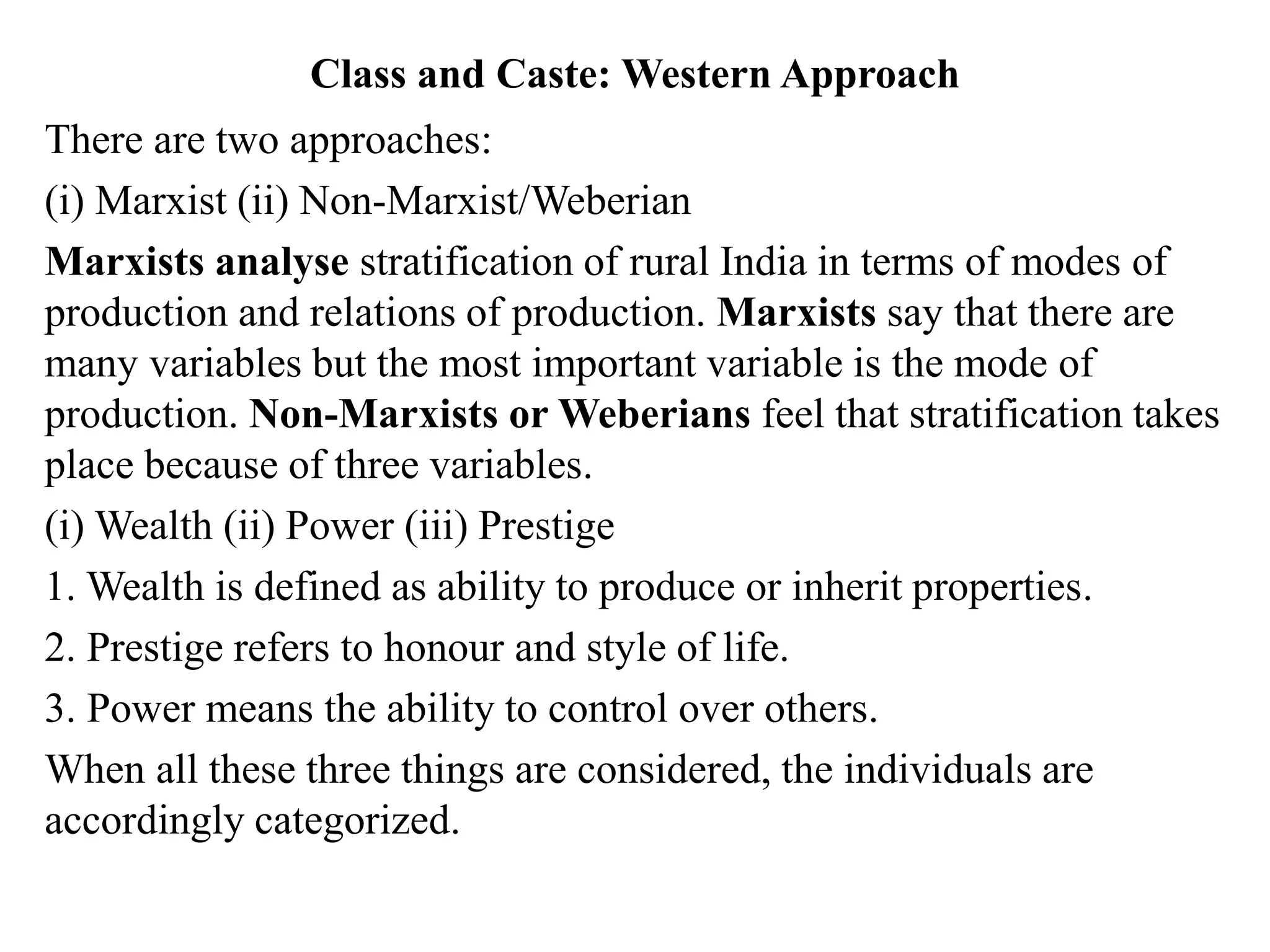 Class and Caste: Western Approach

There are two approaches:

(i) Marxist (ii) Non-Marxist/Weberian

Marxists analyse stratification of rural India in terms of modes of production and relations of production. Marxists say that there are many variables but the most important variable is the mode of production. Non-Marxists or Weberians feel that stratification takes place because of three variables.

(i) Wealth (ii) Power (iii) Prestige

1. Wealth is defined as ability to produce or inherit properties.

2. Prestige refers to honour and style of life.

3. Power means the ability to control over others.

When all these three things are considered, the individuals are accordingly categorized.